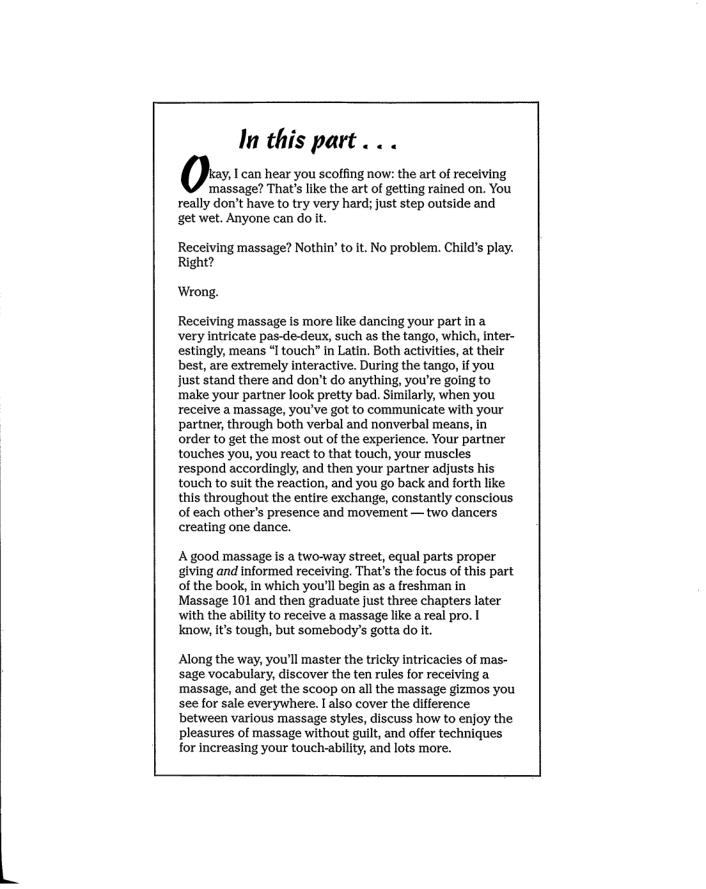 In this part . . .

Okay, I can hear you scoffing now: the art of receiving massage? That's like the art of getting rained on. You really don't have to try very hard; just step outside and get wet. Anyone can do it.

Receiving massage? Nothin' to it. No problem. Child's play. Right?

Wrong.

Receiving massage is more like dancing your part in a very intricate pas-de-deux, such as the tango, which, interestingly, means "I touch" in Latin. Both activities, at their best, are extremely interactive. During the tango, if you just stand there and don't do anything, you're going to make your partner look pretty bad. Similarly, when you receive a massage, you've got to communicate with your partner, through both verbal and nonverbal means, in order to get the most out of the experience. Your partner touches you, you react to that touch, your muscles respond accordingly, and then your partner adjusts his touch to suit the reaction, and you go back and forth like this throughout the entire exchange, constantly conscious of each other's presence and movement — two dancers creating one dance.

A good massage is a two-way street, equal parts proper giving and informed receiving. That's the focus of this part of the book, in which you'll begin as a freshman in Massage 101 and then graduate just three chapters later with the ability to receive a massage like a real pro. I know, it's tough, but somebody's gotta do it.

Along the way, you'll master the tricky intricacies of massage vocabulary, discover the ten rules for receiving a massage, and get the scoop on all the massage gizmos you see for sale everywhere. I also cover the difference between various massage styles, discuss how to enjoy the pleasures of massage without guilt, and offer techniques for increasing your touch-ability, and lots more.